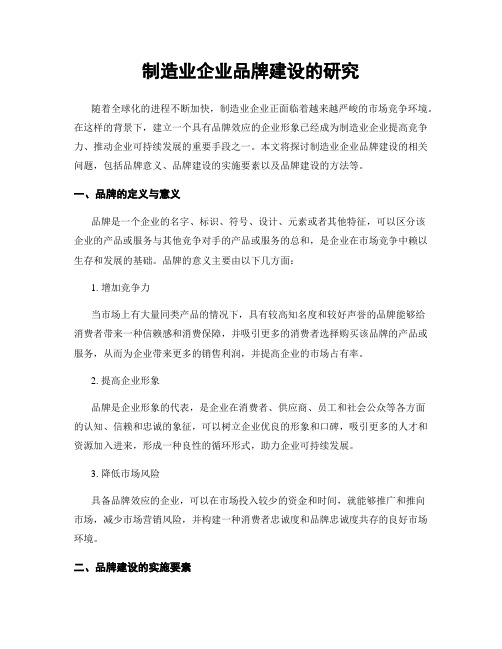 制造业企业品牌建设的研究

随着全球化的进程不断加快，制造业企业正面临着越来越严峻的市场竞争环境。在这样的背景下，建立一个具有品牌效应的企业形象已经成为制造业企业提高竞争力、推动企业可持续发展的重要手段之一。本文将探讨制造业企业品牌建设的相关问题，包括品牌意义、品牌建设的实施要素以及品牌建设的方法等。

一、品牌的定义与意义

品牌是一个企业的名字、标识、符号、设计、元素或者其他特征，可以区分该企业的产品或服务与其他竞争对手的产品或服务的总和，是企业在市场竞争中赖以生存和发展的基础。品牌的意义主要由以下几方面：

1. 增加竞争力

当市场上有大量同类产品的情况下，具有较高知名度和较好声誉的品牌能够给消费者带来一种信赖感和消费保障，并吸引更多的消费者选择购买该品牌的产品或服务，从而为企业带来更多的销售利润，并提高企业的市场占有率。

2. 提高企业形象

品牌是企业形象的代表，是企业在消费者、供应商、员工和社会公众等各方面的认知、信赖和忠诚的象征，可以树立企业优良的形象和口碑，吸引更多的人才和资源加入进来，形成一种良性的循环形式，助力企业可持续发展。

3. 降低市场风险

具备品牌效应的企业，可以在市场投入较少的资金和时间，就能够推广和推向市场，减少市场营销风险，并构建一种消费者忠诚度和品牌忠诚度共存的良好市场环境。

二、品牌建设的实施要素